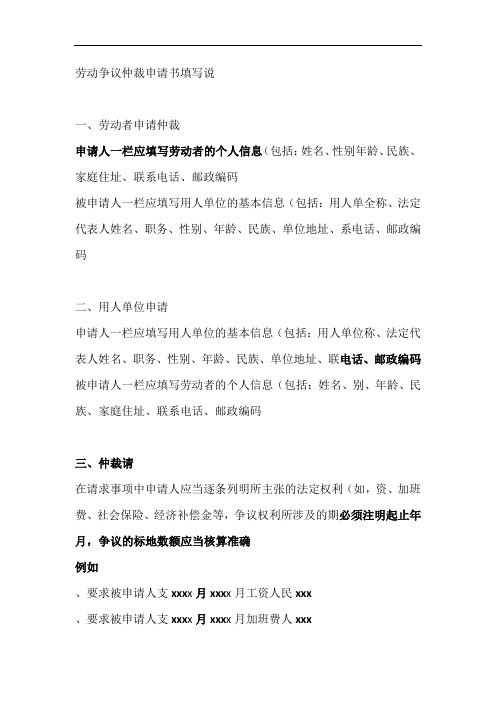 劳动争议仲裁申请书填写说

一、劳动者申请仲裁

申请人一栏应填写劳动者的个人信息（包括：姓名、性别年龄、民族、家庭住址、联系电话、邮政编码

被申请人一栏应填写用人单位的基本信息（包括：用人单全称、法定代表人姓名、职务、性别、年龄、民族、单位地址、系电话、邮政编码

二、用人单位申请

申请人一栏应填写用人单位的基本信息（包括：用人单位称、法定代表人姓名、职务、性别、年龄、民族、单位地址、联电话、邮政编码

被申请人一栏应填写劳动者的个人信息（包括：姓名、别、年龄、民族、家庭住址、联系电话、邮政编码

三、仲裁请

在请求事项中申请人应当逐条列明所主张的法定权利（如，资、加班费、社会保险、经济补偿金等，争议权利所涉及的期必须注明起止年月，争议的标地数额应当核算准确

例如

、要求被申请人支 xxxx 月 xxxx 月工资人民 xxx

、要求被申请人支 xxxx 月 xxxx 月加班费人 xxx